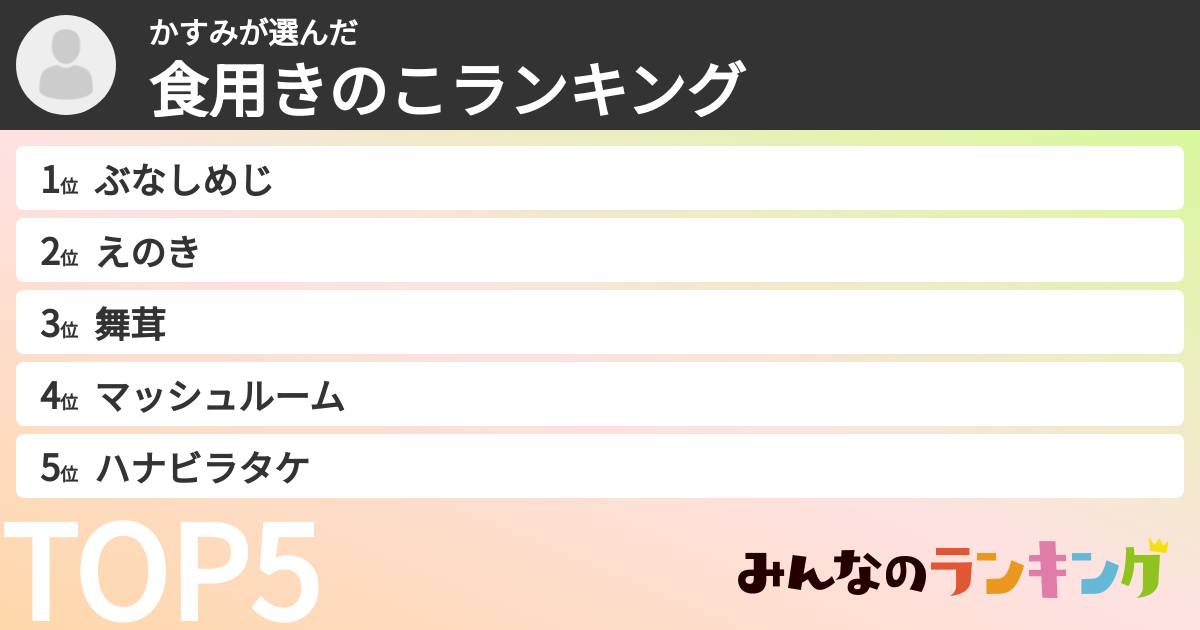 かすみが選んだ
食用きのこランキング

1位 ぶなしめじ
2位 えのき
3位 舞茸
4位 マッシュルーム
5位 ハナビラタケ

TOP5

みんなのランキング